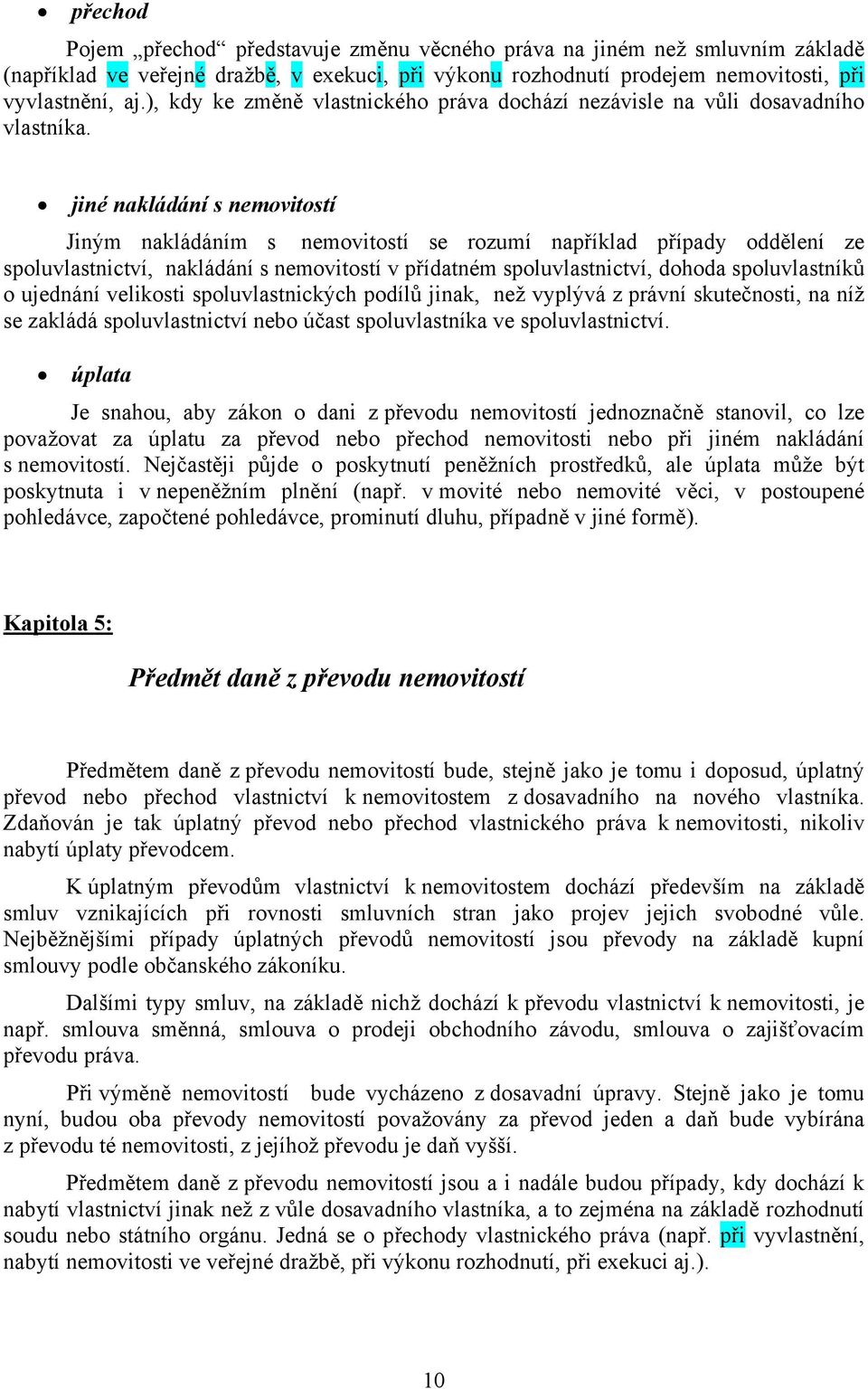 • přechod

Pojem „přechod“ představuje změnu věcného práva na jiném než smluvním základě (například ve veřejné dražbě, v exekuci, při výkonu rozhodnutí prodejem nemovitosti, při vyvlastnění, aj.), kdy ke změně vlastnického práva dochází nezávisle na vůli dosavadního vlastníka.

• jiné nakládání s nemovitostí

Jiným nakládáním s nemovitostí se rozumí například případy oddělení ze spoluvlastnictví, nakládání s nemovitostí v přídatném spoluvlastnictví, dohoda spoluvlastníků o ujednání velikosti spoluvlastnických podílů jinak, než vyplývá z právní skutečnosti, na níž se zakládá spoluvlastnictví nebo účast spoluvlastníka ve spoluvlastnictví.

• úplata

Je snahou, aby zákon o dani z převodu nemovitostí jednoznačně stanovil, co lze považovat za úplatu za převod nebo přechod nemovitosti nebo při jiném nakládání s nemovitostí. Nejčastěji půjde o poskytnutí peněžních prostředků, ale úplata může být poskytnuta i v nepeněžním plnění (např. v movité nebo nemovité věci, v postoupené pohledávce, započtené pohledávce, prominutí dluhu, případně v jiné formě).

Kapitola 5:

Předmět daně z převodu nemovitostí

Předmětem daně z převodu nemovitostí bude, stejně jako je tomu i doposud, úplatný převod nebo přechod vlastnictví k nemovitostem z dosavadního na nového vlastníka. Zdaňován je tak úplatný převod nebo přechod vlastnického práva k nemovitosti, nikoliv nabytí úplaty převodcem.

K úplatným převodům vlastnictví k nemovitostem dochází především na základě smluv vznikajících při rovnosti smluvních stran jako projev jejich svobodné vůle. Nejběžnějšími případy úplatných převodů nemovitostí jsou převody na základě kupní smlouvy podle občanského zákoníku.

Dalšími typy smluv, na základě nichž dochází k převodu vlastnictví k nemovitosti, je např. smlouva směnná, smlouva o prodeji obchodního závodu, smlouva o zajišťovacím převodu práva.

Při výměně nemovitostí bude vycházeno z dosavadní úpravy. Stejně jako je tomu nyní, budou oba převody nemovitostí považovány za převod jeden a daň bude vybírána z převodu té nemovitosti, z jejíhož převodu je daň vyšší.

Předmětem daně z převodu nemovitostí jsou a i nadále budou případy, kdy dochází k nabytí vlastnictví jinak než z vůle dosavadního vlastníka, a to zejména na základě rozhodnutí soudu nebo státního orgánu. Jedná se o přechody vlastnického práva (např. při vyvlastnění, nabytí nemovitosti ve veřejné dražbě, při výkonu rozhodnutí, při exekuci aj.).

10